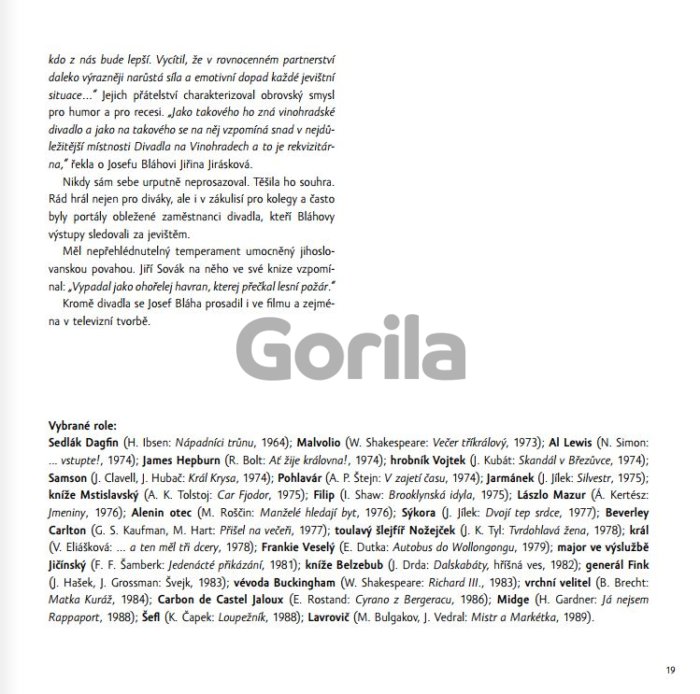 kdo z nás bude lepší. Vycítil, že v rovnocenném partnerství daleko výrazněji narůstá síla a emotivní dopad každé jevištní situace..." Jejich přátelství charakterizoval obrovský smysl pro humor a pro recesi. „Jako takového ho zná vinohradské divadlo a jako na takového se na něj vzpomíná snad v nejdůležitější místnosti Divadla na Vinohradech a to je rekvizitárna," řekla o Josefu Bláhovi Jiřina Jirásková.

Nikdy sám sebe urputně neprosazoval. Těšila ho souhra. Rád hrál nejen pro diváky, ale i v zákulisí pro kolegy a často byly portály obležené zaměstnanci divadla, kteří Bláhovy výstupy sledovali za jevištěm.

Měl nepřehlédnutelný temperament umocněný jihoslovanskou povahou. Jiří Sovák na něho ve své knize vzpomínal: „Vypadal jako ohořelej havran, kterej přečkal lesní požár."

Kromě divadla se Josef Bláha prosadil i ve filmu a zejména v televizní tvorbě.

Gorila

Vybrané role:
Sedlák Dagfin (H. Ibsen: Nápadníci trůnu, 1964); Malvolio (W. Shakespeare: Večer tříkrálový, 1973); Al Lewis (N. Simon: ... vstupte!, 1974); James Hepburn (R. Bolt: Ať žije královna!, 1974); hrobník Vojtek (J. Kubát: Skandál v Březůvce, 1974); Samson (J. Clavell, J. Hubač: Král Krysa, 1974); Pohlavár (A. P. Štejn: V zajetí času, 1974); Jarmánek (J. Jílek: Silvestr, 1975); kníže Mstislavský (A. K. Tolstoj: Car Fjodor, 1975); Filip (I. Shaw: Brooklynská idyla, 1975); Lászlo Mazur (Á. Kertész: Jmeniny, 1976); Alenin otec (M. Roščin: Manželé hledají byt, 1976); Sýkora (J. Jílek: Dvojí tep srdce, 1977); Beverley Carlton (G. S. Kaufman, M. Hart: Přišel na večeři, 1977); toulavý šlejfíř Nožejček (J. K. Tyl: Tvrdohlavá žena, 1978); král (V. Eliášková: ... a ten měl tři dcery, 1978); Frankie Veselý (E. Dutka: Autobus do Wollongongu, 1979); major ve výslužbě Jičínský (F. F. Šamberk: Jedenácté přikázání, 1981); kníže Belzebub (J. Drda: Dalskabáty, hříšná ves, 1982); generál Fink (J. Hašek, J. Grossman: Švejk, 1983); vévoda Buckingham (W. Shakespeare: Richard III., 1983); vrchní velitel (B. Brecht: Matka Kuráž, 1984); Carbon de Castel Jaloux (E. Rostand: Cyrano z Bergeracu, 1986); Midge (H. Gardner: Já nejsem Rappaport, 1988); Šefl (K. Čapek: Loupežník, 1988); Lavrovič (M. Bulgakov, J. Vedral: Mistr a Markétka, 1989).

19